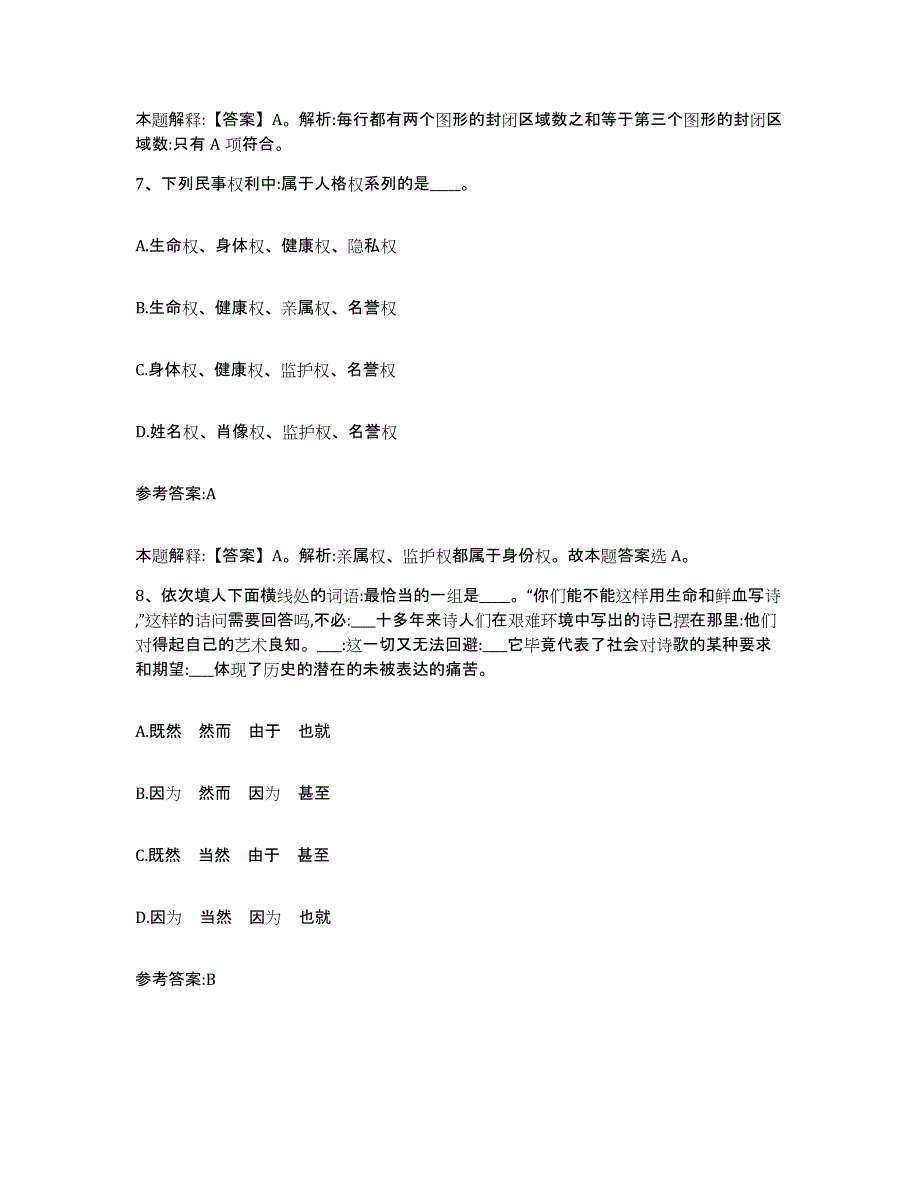 本题解释:【答案】A。解析:每行都有两个图形的封闭区域数之和等于第三个图形的封闭区域数:只有 A 项符合。

7、下列民事权利中:属于人格权系列的是____。

A.生命权、身体权、健康权、隐私权

B.生命权、健康权、亲属权、名誉权

C.身体权、健康权、监护权、名誉权

D.姓名权、肖像权、监护权、名誉权

参考答案:A

本题解释:【答案】A。解析:亲属权、监护权都属于身份权。故本题答案选 A。

8、依次填人下面横线处的词语:最恰当的一组是____。“你们能不能这样用生命和鲜血写诗,”这样的诘问需要回答吗,不必:___十多年来诗人们在艰难环境中写出的诗已摆在那里:他们对得起自己的艺术良知。___:这一切又无法回避:___它毕竟代表了社会对诗歌的某种要求和期望:___体现了历史的潜在的未被表达的痛苦。

A.既然 然而 由于 也就

B.因为 然而 因为 甚至

C.既然 当然 由于 甚至

D.因为 当然 因为 也就

参考答案:B